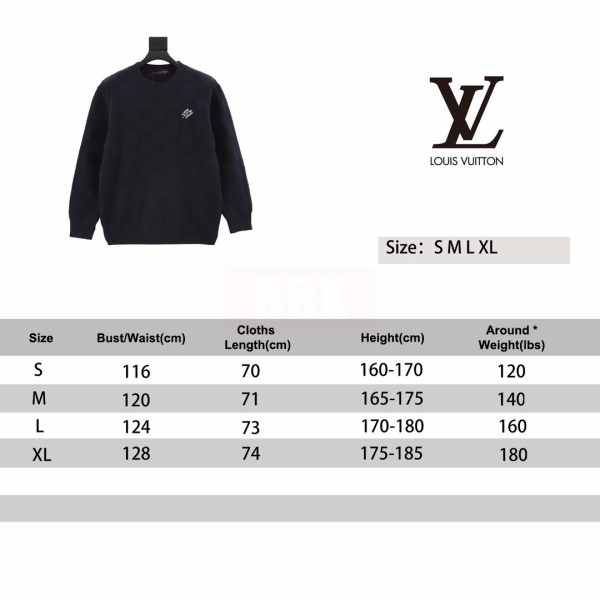 LV
LOUIS VUITTON

Size： S M L XL

BBX

| Size | Bust/Waist(cm) | Cloths Length(cm) | Height(cm) | Around * Weight(lbs) |
|---|---|---|---|---|
| S | 116 | 70 | 160-170 | 120 |
| M | 120 | 71 | 165-175 | 140 |
| L | 124 | 73 | 170-180 | 160 |
| XL | 128 | 74 | 175-185 | 180 |